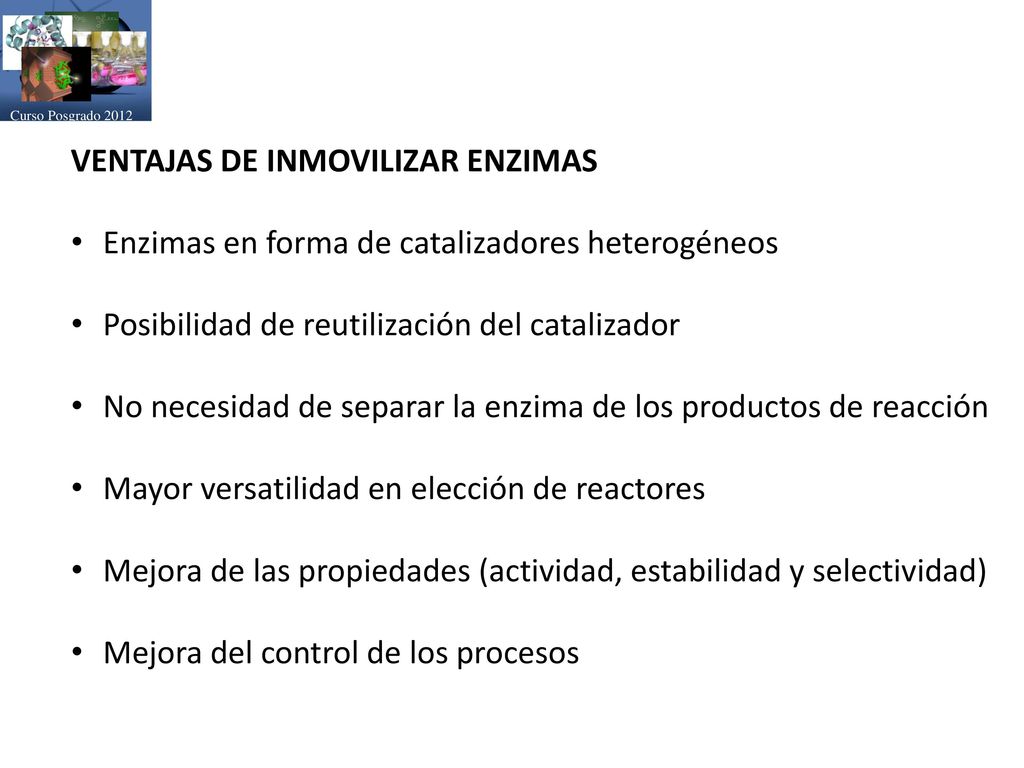 Curso Posgrado 2012

VENTAJAS DE INMOVILIZAR ENZIMAS

• Enzimas en forma de catalizadores heterogéneos

• Posibilidad de reutilización del catalizador

• No necesidad de separar la enzima de los productos de reacción

• Mayor versatilidad en elección de reactores

• Mejora de las propiedades (actividad, estabilidad y selectividad)

• Mejora del control de los procesos